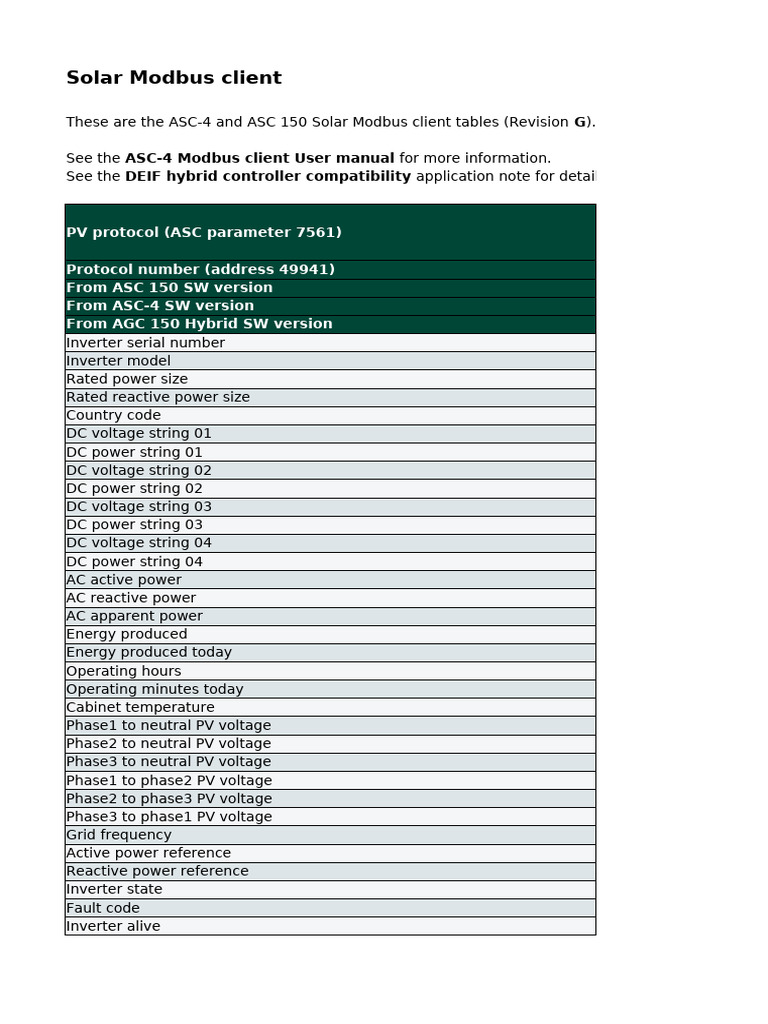 Solar Modbus client

These are the ASC-4 and ASC 150 Solar Modbus client tables (Revision G).

See the ASC-4 Modbus client User manual for more information.
See the DEIF hybrid controller compatibility application note for detai

| PV protocol (ASC parameter 7561) |
|---|
| Protocol number (address 49941) |
| From ASC 150 SW version |
| From ASC-4 SW version |
| From AGC 150 Hybrid SW version |
| Inverter serial number |
| Inverter model |
| Rated power size |
| Rated reactive power size |
| Country code |
| DC voltage string 01 |
| DC power string 01 |
| DC voltage string 02 |
| DC power string 02 |
| DC voltage string 03 |
| DC power string 03 |
| DC voltage string 04 |
| DC power string 04 |
| AC active power |
| AC reactive power |
| AC apparent power |
| Energy produced |
| Energy produced today |
| Operating hours |
| Operating minutes today |
| Cabinet temperature |
| Phase1 to neutral PV voltage |
| Phase2 to neutral PV voltage |
| Phase3 to neutral PV voltage |
| Phase1 to phase2 PV voltage |
| Phase2 to phase3 PV voltage |
| Phase3 to phase1 PV voltage |
| Grid frequency |
| Active power reference |
| Reactive power reference |
| Inverter state |
| Fault code |
| Inverter alive |